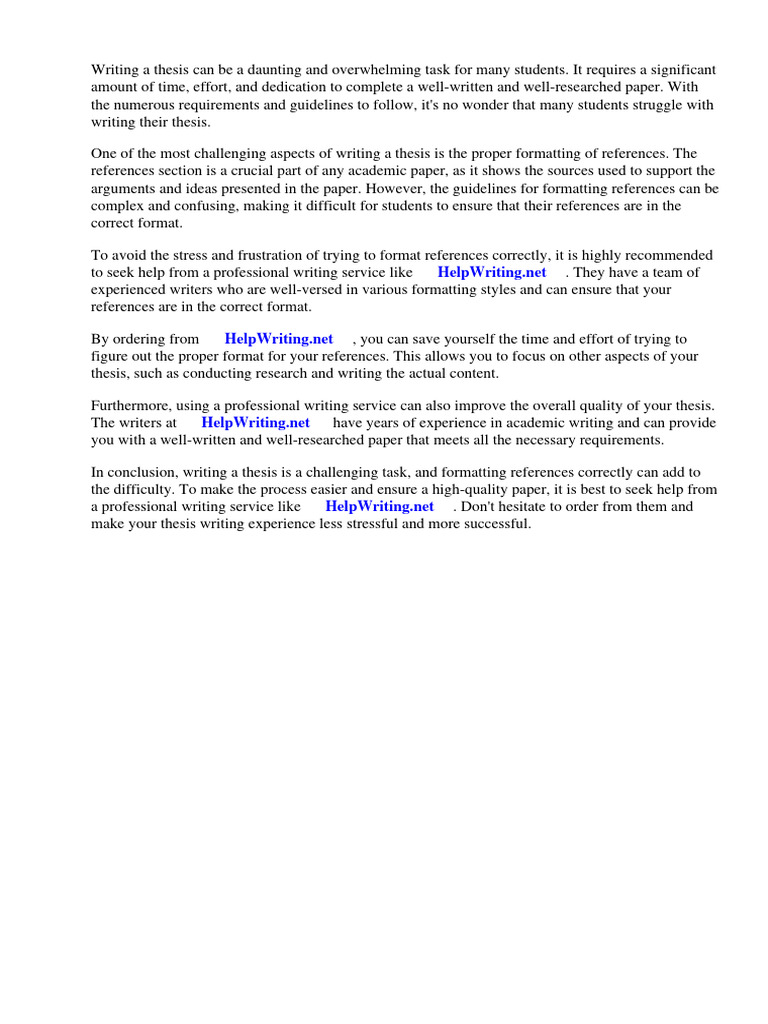 Writing a thesis can be a daunting and overwhelming task for many students. It requires a significant amount of time, effort, and dedication to complete a well-written and well-researched paper. With the numerous requirements and guidelines to follow, it's no wonder that many students struggle with writing their thesis.

One of the most challenging aspects of writing a thesis is the proper formatting of references. The references section is a crucial part of any academic paper, as it shows the sources used to support the arguments and ideas presented in the paper. However, the guidelines for formatting references can be complex and confusing, making it difficult for students to ensure that their references are in the correct format.

To avoid the stress and frustration of trying to format references correctly, it is highly recommended to seek help from a professional writing service like HelpWriting.net . They have a team of experienced writers who are well-versed in various formatting styles and can ensure that your references are in the correct format.

By ordering from HelpWriting.net , you can save yourself the time and effort of trying to figure out the proper format for your references. This allows you to focus on other aspects of your thesis, such as conducting research and writing the actual content.

Furthermore, using a professional writing service can also improve the overall quality of your thesis. The writers at HelpWriting.net have years of experience in academic writing and can provide you with a well-written and well-researched paper that meets all the necessary requirements.

In conclusion, writing a thesis is a challenging task, and formatting references correctly can add to the difficulty. To make the process easier and ensure a high-quality paper, it is best to seek help from a professional writing service like HelpWriting.net . Don't hesitate to order from them and make your thesis writing experience less stressful and more successful.